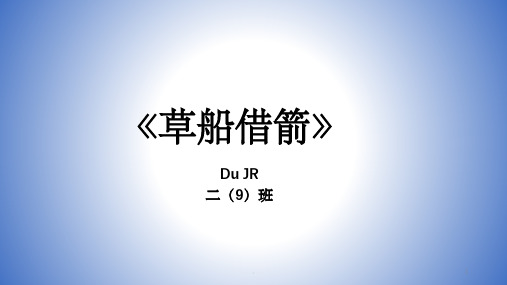 《草船借箭》

Du JR
二（9）班